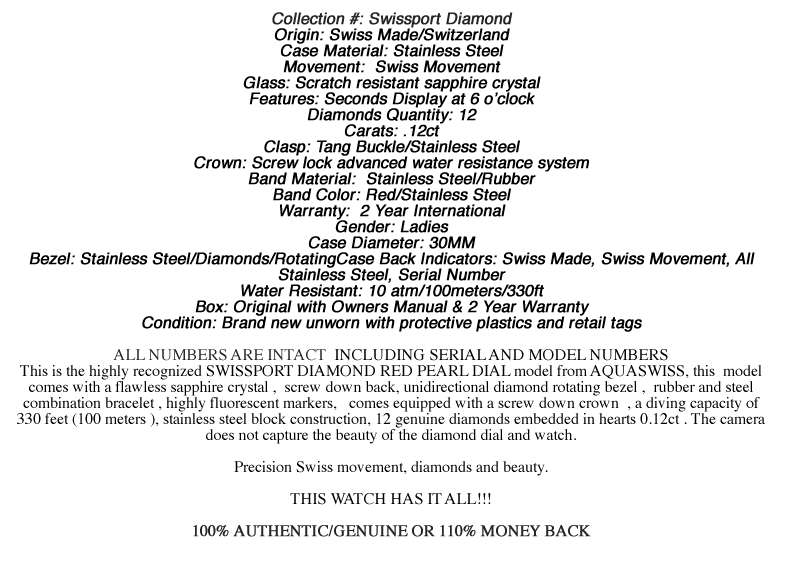 Collection #: Swissport Diamond
Origin: Swiss Made/Switzerland
Case Material: Stainless Steel
Movement: Swiss Movement
Glass: Scratch resistant sapphire crystal
Features: Seconds Display at 6 o'clock
Diamonds Quantity: 12
Carats: .12ct
Clasp: Tang Buckle/Stainless Steel
Crown: Screw lock advanced water resistance system
Band Material: Stainless Steel/Rubber
Band Color: Red/Stainless Steel
Warranty: 2 Year International
Gender: Ladies
Case Diameter: 30MM
Bezel: Stainless Steel/Diamonds/RotatingCase Back Indicators: Swiss Made, Swiss Movement, All Stainless Steel, Serial Number
Water Resistant: 10 atm/100meters/330ft
Box: Original with Owners Manual & 2 Year Warranty
Condition: Brand new unworn with protective plastics and retail tags

ALL NUMBERS ARE INTACT INCLUDING SERIAL AND MODEL NUMBERS
This is the highly recognized SWISSPORT DIAMOND RED PEARL DIAL model from AQUASWISS, this model comes with a flawless sapphire crystal , screw down back, unidirectional diamond rotating bezel , rubber and steel combination bracelet , highly fluorescent markers, comes equipped with a screw down crown , a diving capacity of 330 feet (100 meters ), stainless steel block construction, 12 genuine diamonds embedded in hearts 0.12ct . The camera does not capture the beauty of the diamond dial and watch.

Precision Swiss movement, diamonds and beauty.

THIS WATCH HAS IT ALL!!!

100% AUTHENTIC/GENUINE OR 110% MONEY BACK